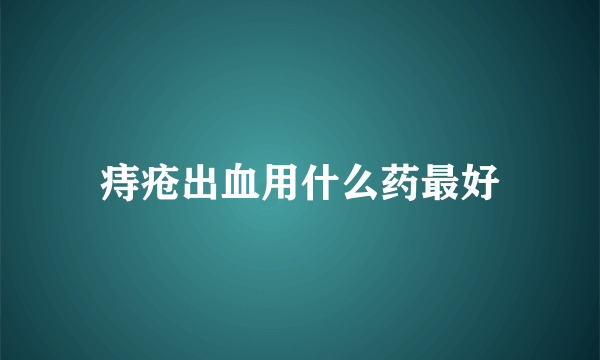 痔疮出血用什么药最好